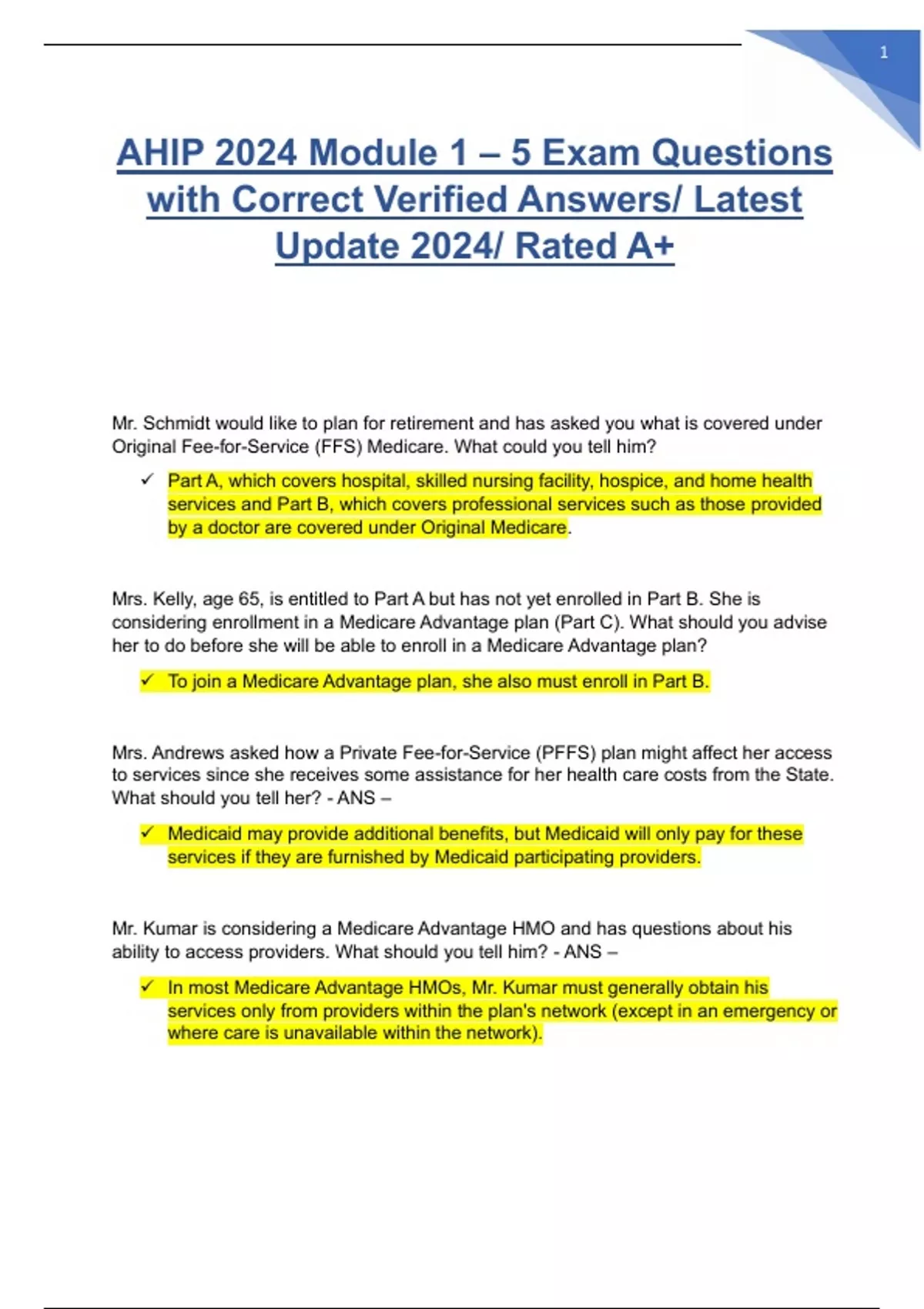 1

AHIP 2024 Module 1 – 5 Exam Questions with Correct Verified Answers/ Latest Update 2024/ Rated A+

Mr. Schmidt would like to plan for retirement and has asked you what is covered under Original Fee-for-Service (FFS) Medicare. What could you tell him?

✓ Part A, which covers hospital, skilled nursing facility, hospice, and home health services and Part B, which covers professional services such as those provided by a doctor are covered under Original Medicare.

Mrs. Kelly, age 65, is entitled to Part A but has not yet enrolled in Part B. She is considering enrollment in a Medicare Advantage plan (Part C). What should you advise her to do before she will be able to enroll in a Medicare Advantage plan?

✓ To join a Medicare Advantage plan, she also must enroll in Part B.

Mrs. Andrews asked how a Private Fee-for-Service (PFFS) plan might affect her access to services since she receives some assistance for her health care costs from the State. What should you tell her? - ANS –

✓ Medicaid may provide additional benefits, but Medicaid will only pay for these services if they are furnished by Medicaid participating providers.

Mr. Kumar is considering a Medicare Advantage HMO and has questions about his ability to access providers. What should you tell him? - ANS –

✓ In most Medicare Advantage HMOs, Mr. Kumar must generally obtain his services only from providers within the plan's network (except in an emergency or where care is unavailable within the network).